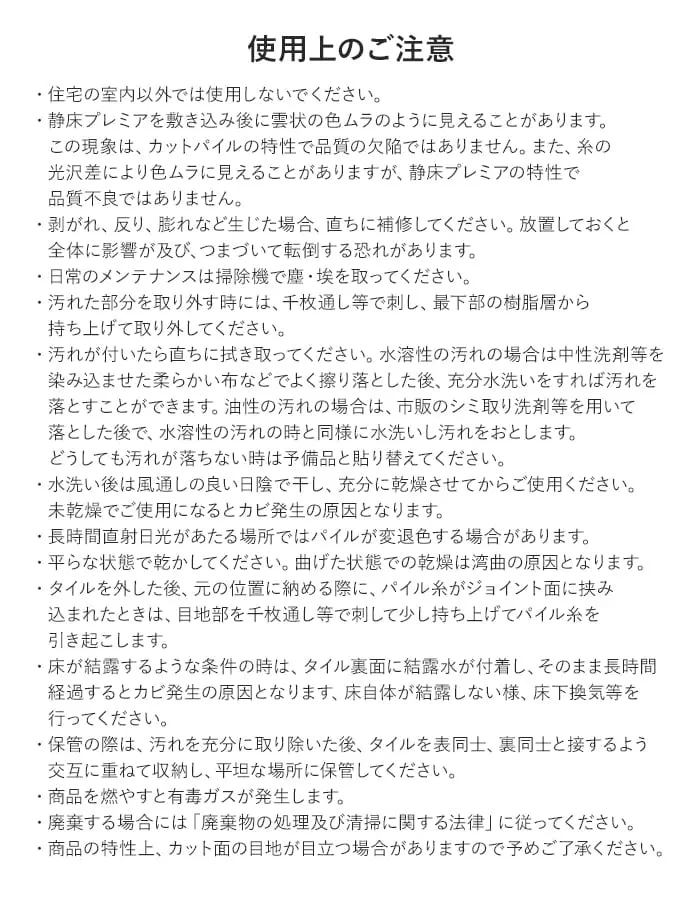 使用上のご注意

・住宅の室内以外では使用しないでください。

・静床プレミアを敷き込み後に雲状の色ムラのように見えることがあります。この現象は、カットパイルの特性で品質の欠陥ではありません。また、糸の光沢差により色ムラに見えることがありますが、静床プレミアの特性で品質不良ではありません。

・剥がれ、反り、膨れなど生じた場合、直ちに補修してください。放置しておくと全体に影響が及び、つまづいて転倒する恐れがあります。

・日常のメンテナンスは掃除機で塵・埃を取ってください。

・汚れた部分を取り外す時には、千枚通し等で刺し、最下部の樹脂層から持ち上げて取り外してください。

・汚れが付いたら直ちに拭き取ってください。水溶性の汚れの場合は中性洗剤等を染み込ませた柔らかい布などでよく擦り落とした後、充分水洗いをすれば汚れを落とすことができます。油性の汚れの場合は、市販のシミ取り洗剤等を用いて落とした後で、水溶性の汚れの時と同様に水洗いし汚れをおとします。どうしても汚れが落ちない時は予備品と貼り替えてください。

・水洗い後は風通しの良い日陰で干し、充分に乾燥させてからご使用ください。未乾燥でご使用になるとカビ発生の原因となります。

・長時間直射日光があたる場所ではパイルが変退色する場合があります。

・平らな状態で乾かしてください。曲げた状態での乾燥は湾曲の原因となります。

・タイルを外した後、元の位置に納める際に、パイル糸がジョイント面に挟み込まれたときは、目地部を千枚通し等で刺して少し持ち上げてパイル糸を引き起こします。

・床が結露するような条件の時は、タイル裏面に結露水が付着し、そのまま長時間経過するとカビ発生の原因となります、床自体が結露しない様、床下換気等を行ってください。

・保管の際は、汚れを充分に取り除いた後、タイルを表同士、裏同士と接するよう交互に重ねて収納し、平坦な場所に保管してください。

・商品を燃やすと有毒ガスが発生します。

・廃棄する場合には「廃棄物の処理及び清掃に関する法律」に従ってください。

・商品の特性上、カット面の目地が目立つ場合がありますので予めご了承ください。